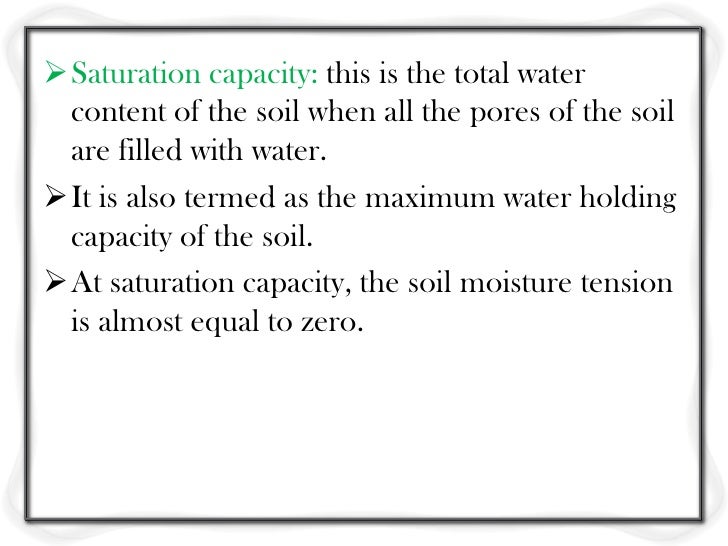 ➢ Saturation capacity: this is the total water content of the soil when all the pores of the soil are filled with water.

➢ It is also termed as the maximum water holding capacity of the soil.

➢ At saturation capacity, the soil moisture tension is almost equal to zero.